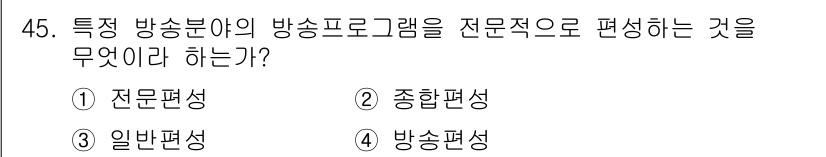 45. 특정 방송분야의 방송프로그램을 전문적으로 편성하는 것을 무엇이라 하는가?

① 전문편성
② 종합편성
③ 일반편성
④ 방송편성